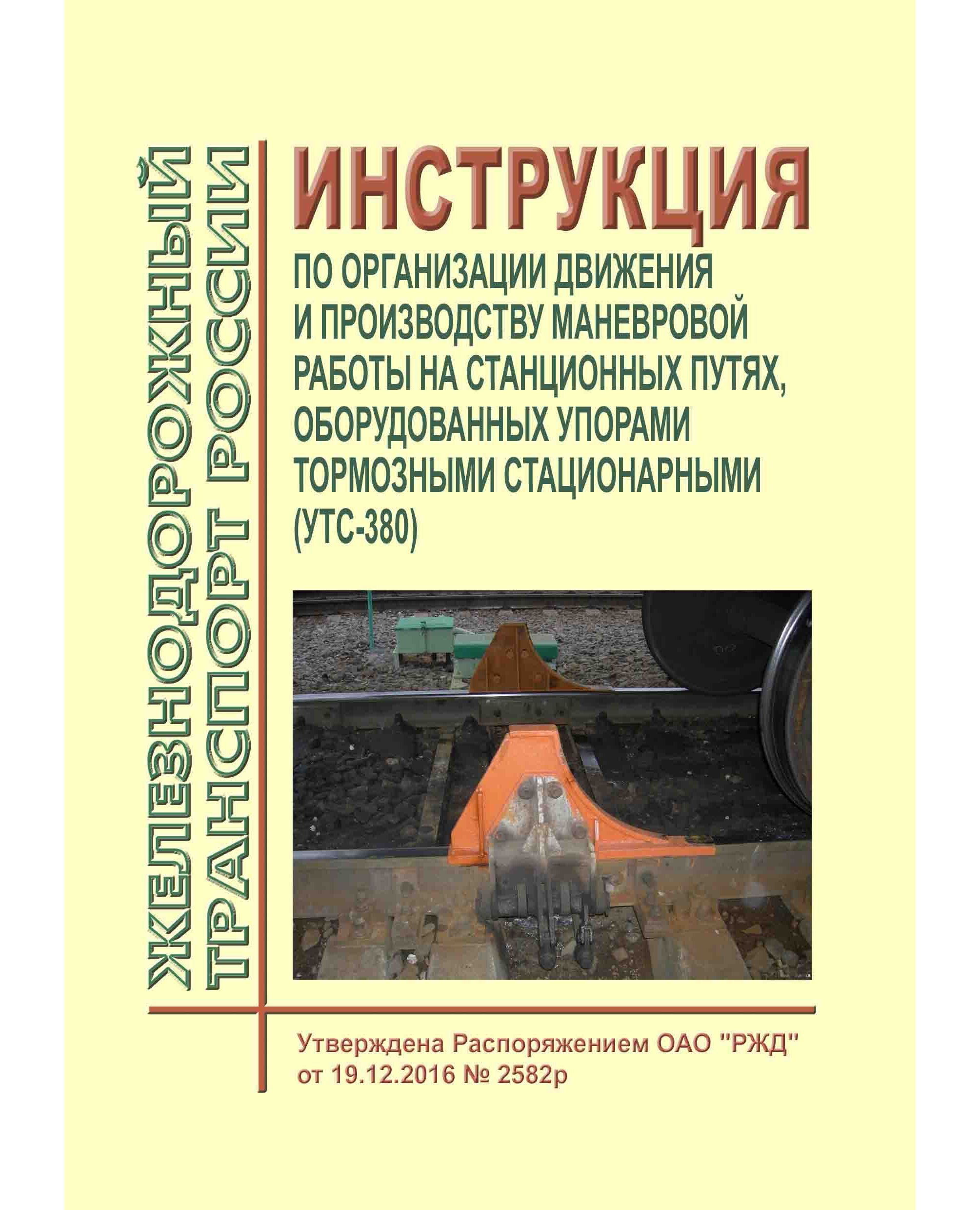 ЖЕЛЕЗНОДОРОЖНЫЙ ТРАНСПОРТ РОССИИ

ИНСТРУКЦИЯ

ПО ОРГАНИЗАЦИИ ДВИЖЕНИЯ И ПРОИЗВОДСТВУ МАНЕВРОВОЙ РАБОТЫ НА СТАНЦИОННЫХ ПУТЯХ, ОБОРУДОВАННЫХ УПОРАМИ ТОРМОЗНЫМИ СТАЦИОНАРНЫМИ (УТС-380)

Утверждена Распоряжением ОАО "РЖД" от 19.12.2016 № 2582р